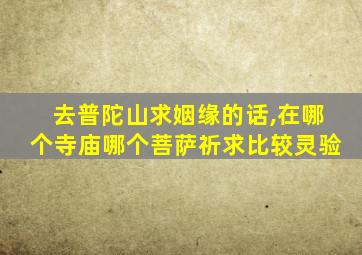 去普陀山求姻缘的话,在哪个寺庙哪个菩萨祈求比较灵验